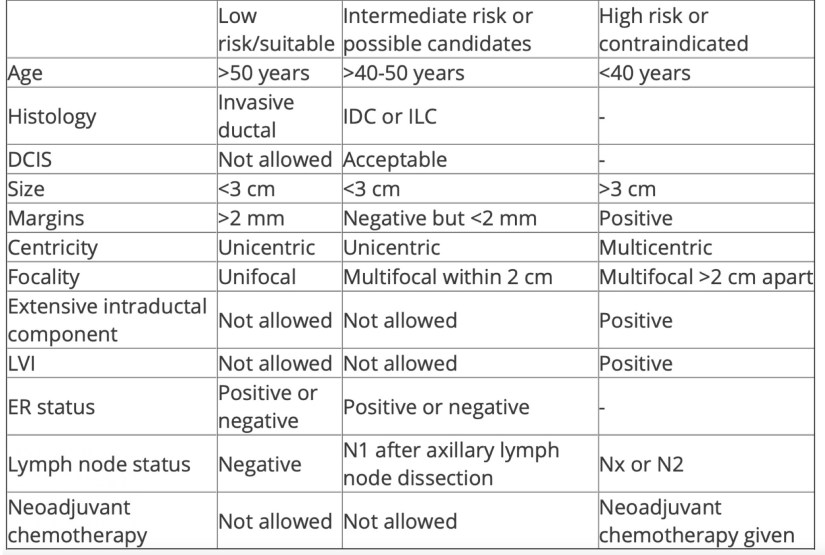 | | Low risk/suitable | Intermediate risk or possible candidates | High risk or contraindicated |
|---|---|---|---|
| Age | >50 years | >40-50 years | <40 years |
| Histology | Invasive ductal | IDC or ILC | - |
| DCIS | Not allowed | Acceptable | - |
| Size | <3 cm | <3 cm | >3 cm |
| Margins | >2 mm | Negative but <2 mm | Positive |
| Centricity | Unicentric | Unicentric | Multicentric |
| Focality | Unifocal | Multifocal within 2 cm | Multifocal >2 cm apart |
| Extensive intraductal component | Not allowed | Not allowed | Positive |
| LVI | Not allowed | Not allowed | Positive |
| ER status | Positive or negative | Positive or negative | - |
| Lymph node status | Negative | N1 after axillary lymph node dissection | Nx or N2 |
| Neoadjuvant chemotherapy | Not allowed | Not allowed | Neoadjuvant chemotherapy given |